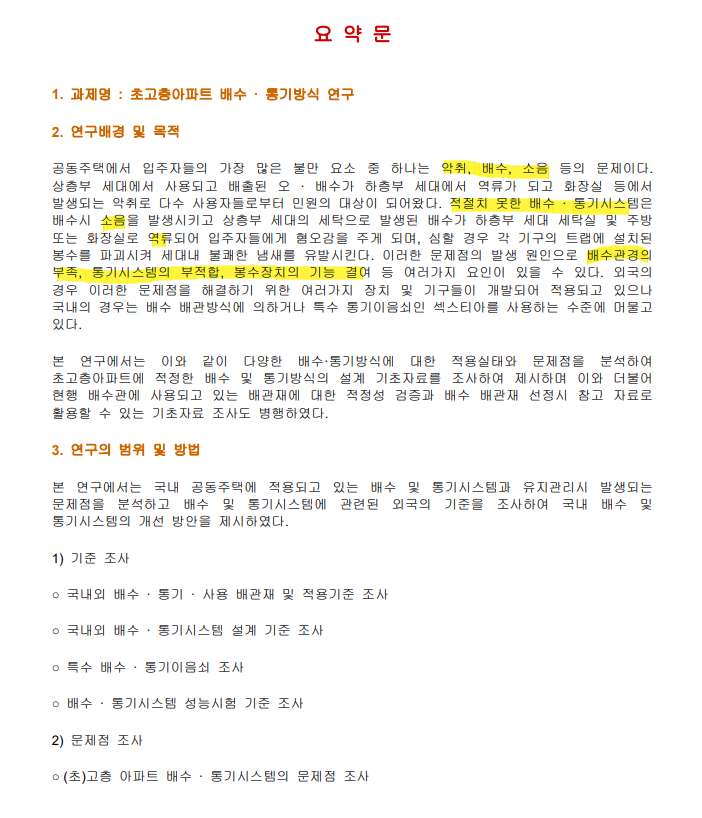 요 약 문

1. 과제명 : 초고층아파트 배수 · 통기방식 연구

2. 연구배경 및 목적

공동주택에서 입주자들의 가장 많은 불만 요소 중 하나는 악취, 배수, 소음 등의 문제이다. 상층부 세대에서 사용되고 배출된 오 · 배수가 하층부 세대에서 역류가 되고 화장실 등에서 발생되는 악취로 다수 사용자들로부터 민원의 대상이 되어왔다. 적절치 못한 배수 · 통기시스템은 배수시 소음을 발생시키고 상층부 세대의 세탁으로 발생된 배수가 하층부 세대 세탁실 및 주방 또는 화장실로 역류되어 입주자들에게 혐오감을 주게 되며, 심할 경우 각 기구의 트랩에 설치된 봉수를 파괴시켜 세대내 불쾌한 냄새를 유발시킨다. 이러한 문제점의 발생 원인으로 배수관경의 부족, 통기시스템의 부적합, 봉수장치의 기능 결여 등 여러가지 요인이 있을 수 있다. 외국의 경우 이러한 문제점을 해결하기 위한 여러가지 장치 및 기구들이 개발되어 적용되고 있으나 국내의 경우는 배수 배관방식에 의하거나 특수 통기이음쇠인 섹스티아를 사용하는 수준에 머물고 있다.

본 연구에서는 이와 같이 다양한 배수·통기방식에 대한 적용실태와 문제점을 분석하여 초고층아파트에 적정한 배수 및 통기방식의 설계 기초자료를 조사하여 제시하며 이와 더불어 현행 배수관에 사용되고 있는 배관재에 대한 적정성 검증과 배수 배관재 선정시 참고 자료로 활용할 수 있는 기초자료 조사도 병행하였다.

3. 연구의 범위 및 방법

본 연구에서는 국내 공동주택에 적용되고 있는 배수 및 통기시스템과 유지관리시 발생되는 문제점을 분석하고 배수 및 통기시스템에 관련된 외국의 기준을 조사하여 국내 배수 및 통기시스템의 개선 방안을 제시하였다.

1) 기준 조사

○ 국내외 배수 · 통기 · 사용 배관재 및 적용기준 조사

○ 국내외 배수 · 통기시스템 설계 기준 조사

○ 특수 배수 · 통기이음쇠 조사

○ 배수 · 통기시스템 성능시험 기준 조사

2) 문제점 조사

○ (초)고층 아파트 배수 · 통기시스템의 문제점 조사